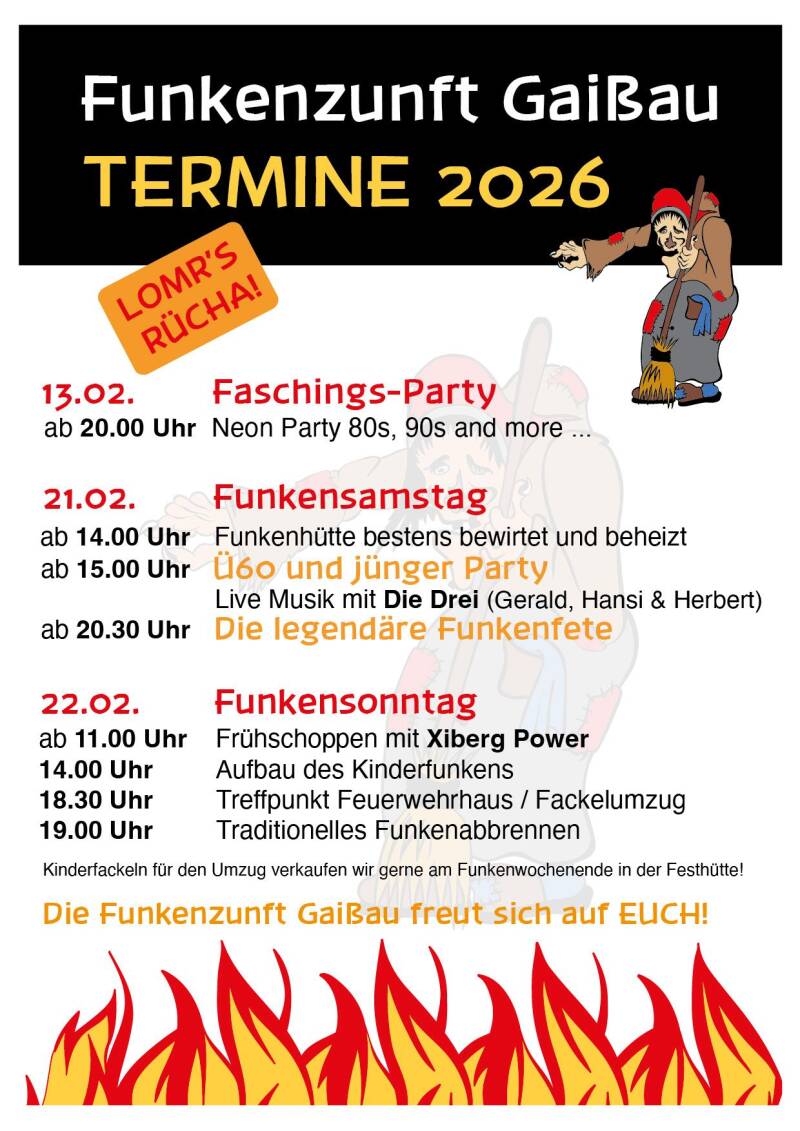 Funkenzunft Gaißau
TERMINE 2026

LOMR'S RÜCHA!

13.02. Faschings-Party
ab 20.00 Uhr Neon Party 80s, 90s and more ...

21.02. Funkensamstag
ab 14.00 Uhr Funkenhütte bestens bewirtet und beheizt
ab 15.00 Uhr Ü60 und jünger Party
Live Musik mit Die Drei (Gerald, Hansi & Herbert)
ab 20.30 Uhr Die legendäre Funkenfete

22.02. Funkensonntag
ab 11.00 Uhr Frühschoppen mit Xiberg Power
14.00 Uhr Aufbau des Kinderfunkens
18.30 Uhr Treffpunkt Feuerwehrhaus / Fackelumzug
19.00 Uhr Traditionelles Funkenabbrennen

Kinderfackeln für den Umzug verkaufen wir gerne am Funkenwochenende in der Festhütte!

Die Funkenzunft Gaißau freut sich auf EUCH!